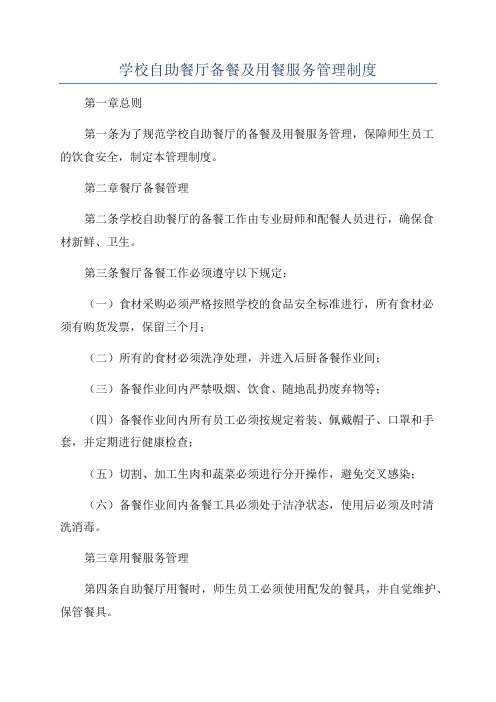 学校自助餐厅备餐及用餐服务管理制度

第一章总则

第一条为了规范学校自助餐厅的备餐及用餐服务管理，保障师生员工的饮食安全，制定本管理制度。

第二章餐厅备餐管理

第二条学校自助餐厅的备餐工作由专业厨师和配餐人员进行，确保食材新鲜、卫生。

第三条餐厅备餐工作必须遵守以下规定：

（一）食材采购必须严格按照学校的食品安全标准进行，所有食材必须有购货发票，保留三个月；

（二）所有的食材必须洗净处理，并进入后厨备餐作业间；

（三）备餐作业间内严禁吸烟、饮食、随地乱扔废弃物等；

（四）备餐作业间内所有员工必须按规定着装、佩戴帽子、口罩和手套，并定期进行健康检查；

（五）切割、加工生肉和蔬菜必须进行分开操作，避免交叉感染；

（六）备餐作业间内备餐工具必须处于洁净状态，使用后必须及时清洗消毒。

第三章用餐服务管理

第四条自助餐厅用餐时，师生员工必须使用配发的餐具，并自觉维护、保管餐具。